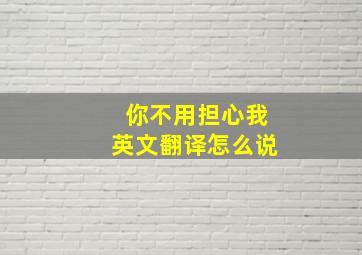 你不用担心我
英文翻译怎么说